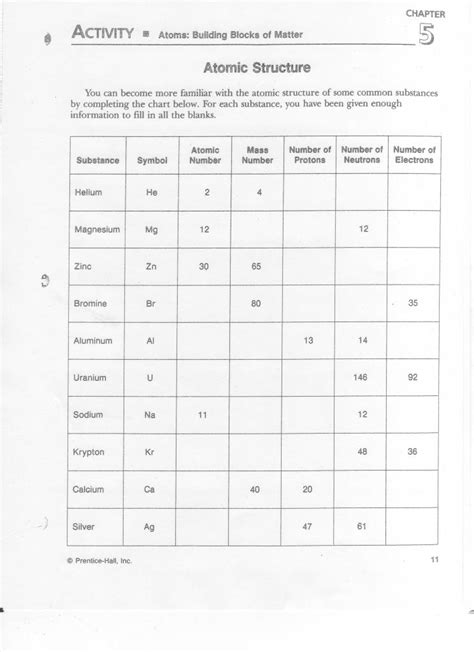 CHAPTER 5

ACTIVITY ■ Atoms: Building Blocks of Matter

Atomic Structure

You can become more familiar with the atomic structure of some common substances by completing the chart below. For each substance, you have been given enough information to fill in all the blanks.

| Substance | Symbol | Atomic Number | Mass Number | Number of Protons | Number of Neutrons | Number of Electrons |
|---|---|---|---|---|---|---|
| Helium | He | 2 | 4 | | | |
| Magnesium | Mg | 12 | | | 12 | |
| Zinc | Zn | 30 | 65 | | | |
| Bromine | Br | | 80 | | | 35 |
| Aluminum | Al | | | 13 | 14 | |
| Uranium | U | | | | 146 | 92 |
| Sodium | Na | 11 | | | 12 | |
| Krypton | Kr | | | | 48 | 36 |
| Calcium | Ca | | 40 | 20 | | |
| Silver | Ag | | | 47 | 61 | |

© Prentice-Hall, Inc.

11